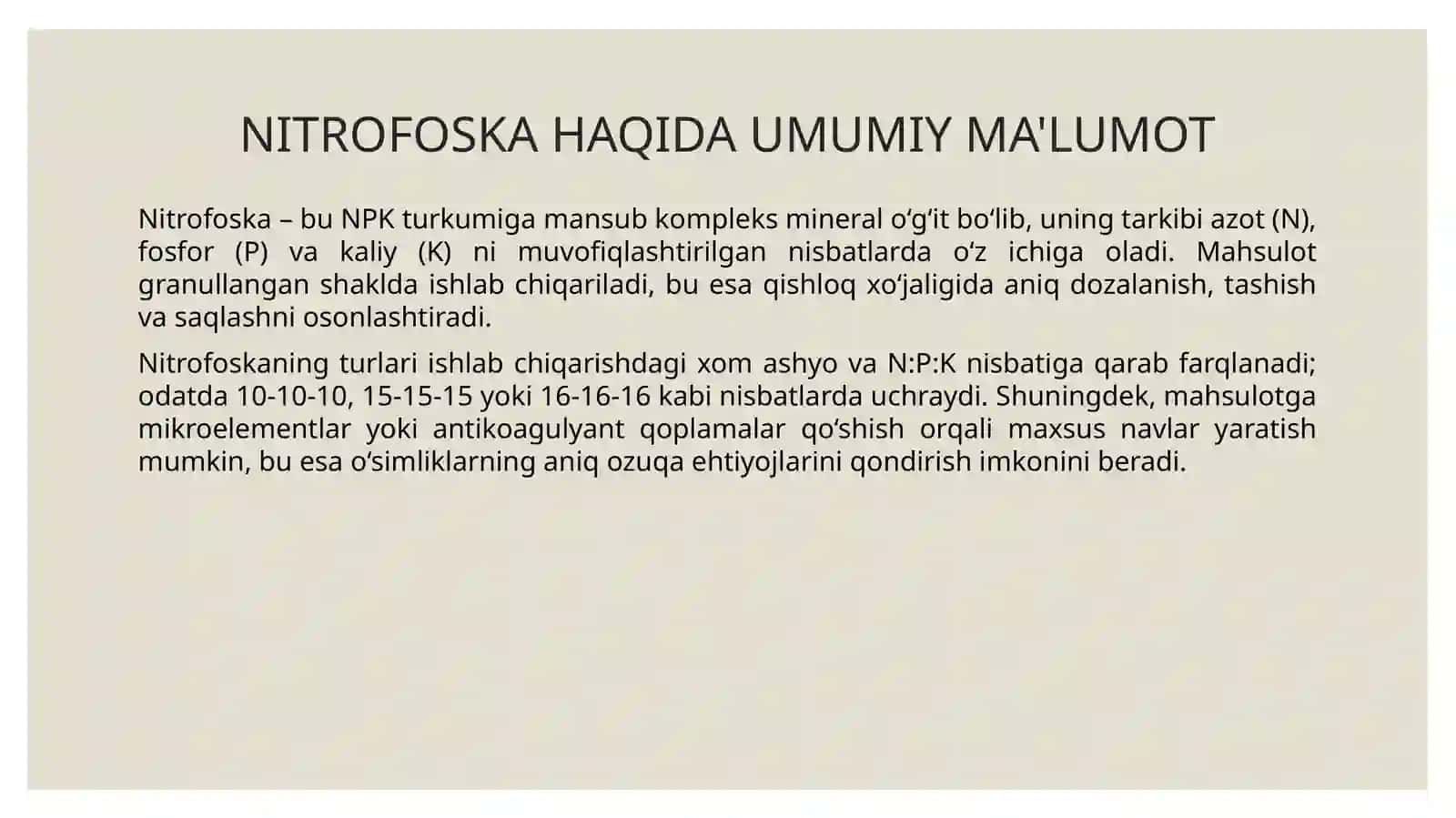 NITROFOSKA HAQIDA UMUMIY MA'LUMOT

Nitrofoska – bu NPK turkumiga mansub kompleks mineral oʻgʻit boʻlib, uning tarkibi azot (N), fosfor (P) va kaliy (K) ni muvofiqlashtirilgan nisbatlarda oʻz ichiga oladi. Mahsulot granullangan shaklda ishlab chiqariladi, bu esa qishloq xoʻjaligida aniq dozalanish, tashish va saqlashni osonlashtiradi.

Nitrofoskaning turlari ishlab chiqarishdagi xom ashyo va N:P:K nisbatiga qarab farqlanadi; odatda 10-10-10, 15-15-15 yoki 16-16-16 kabi nisbatlarda uchraydi. Shuningdek, mahsulotga mikroelementlar yoki antikoagulyant qoplamalar qoʻshish orqali maxsus navlar yaratish mumkin, bu esa oʻsimliklarning aniq ozuqa ehtiyojlarini qondirish imkonini beradi.